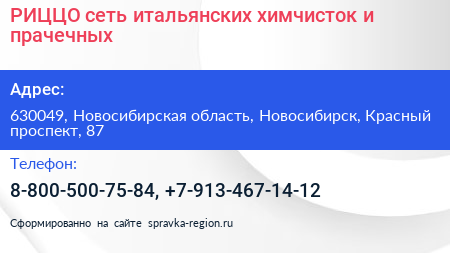 РИЦЦО сеть итальянских химчисток и прачечных

Адрес:

630049, Новосибирская область, Новосибирск, Красный проспект, 87

Телефон:

8-800-500-75-84, +7-913-467-14-12

Сформированно на сайте spravka-region.ru